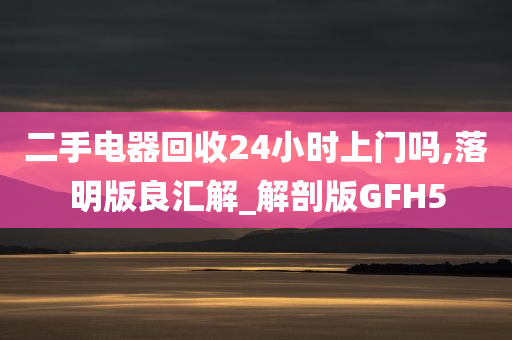 二手电器回收24小时上门吗,落明版良汇解_解剖版GFH5